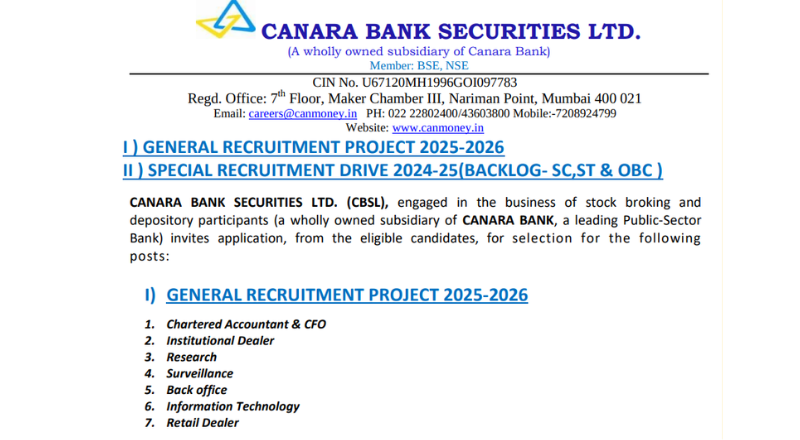 CANARA BANK SECURITIES LTD.
(A wholly owned subsidiary of Canara Bank)
Member: BSE, NSE

CIN No. U67120MH1996GOI097783
Regd. Office: $7^{th}$ Floor, Maker Chamber III, Nariman Point, Mumbai 400 021
Email: careers@canmoney.in PH: 022 22802400/43603800 Mobile:-7208924799
Website: www.canmoney.in

I ) GENERAL RECRUITMENT PROJECT 2025-2026
II ) SPECIAL RECRUITMENT DRIVE 2024-25(BACKLOG- SC,ST & OBC )

CANARA BANK SECURITIES LTD. (CBSL), engaged in the business of stock broking and depository participants (a wholly owned subsidiary of CANARA BANK, a leading Public-Sector Bank) invites application, from the eligible candidates, for selection for the following posts:

I) GENERAL RECRUITMENT PROJECT 2025-2026

1. Chartered Accountant & CFO
2. Institutional Dealer
3. Research
4. Surveillance
5. Back office
6. Information Technology
7. Retail Dealer